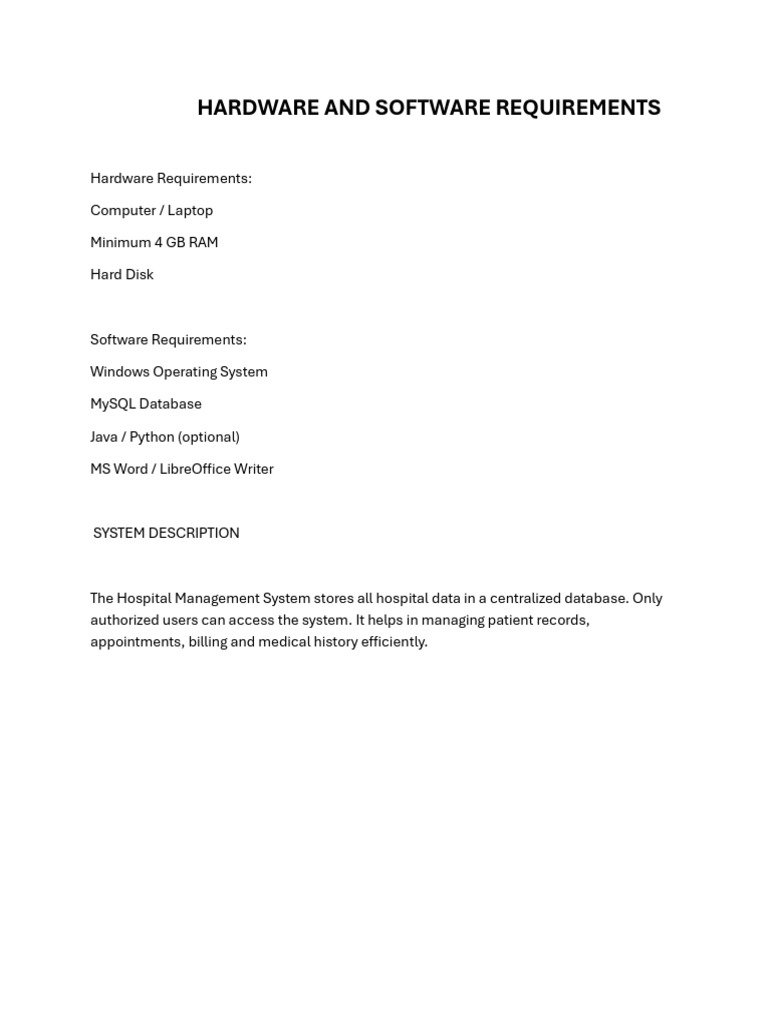 HARDWARE AND SOFTWARE REQUIREMENTS

Hardware Requirements:

Computer / Laptop

Minimum 4 GB RAM

Hard Disk

Software Requirements:

Windows Operating System

MySQL Database

Java / Python (optional)

MS Word / LibreOffice Writer

SYSTEM DESCRIPTION

The Hospital Management System stores all hospital data in a centralized database. Only authorized users can access the system. It helps in managing patient records, appointments, billing and medical history efficiently.